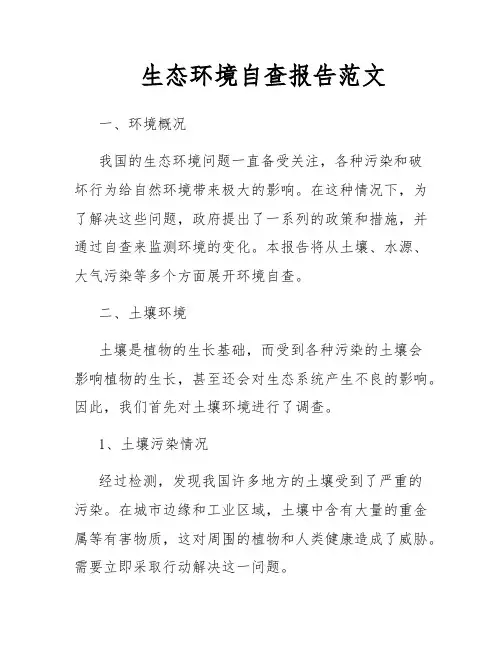 生态环境自查报告范文

一、环境概况

我国的生态环境问题一直备受关注，各种污染和破坏行为给自然环境带来极大的影响。在这种情况下，为了解决这些问题，政府提出了一系列的政策和措施，并通过自查来监测环境的变化。本报告将从土壤、水源、大气污染等多个方面展开环境自查。

二、土壤环境

土壤是植物的生长基础，而受到各种污染的土壤会影响植物的生长，甚至还会对生态系统产生不良的影响。因此，我们首先对土壤环境进行了调查。

1、土壤污染情况

经过检测，发现我国许多地方的土壤受到了严重的污染。在城市边缘和工业区域，土壤中含有大量的重金属等有害物质，这对周围的植物和人类健康造成了威胁。需要立即采取行动解决这一问题。